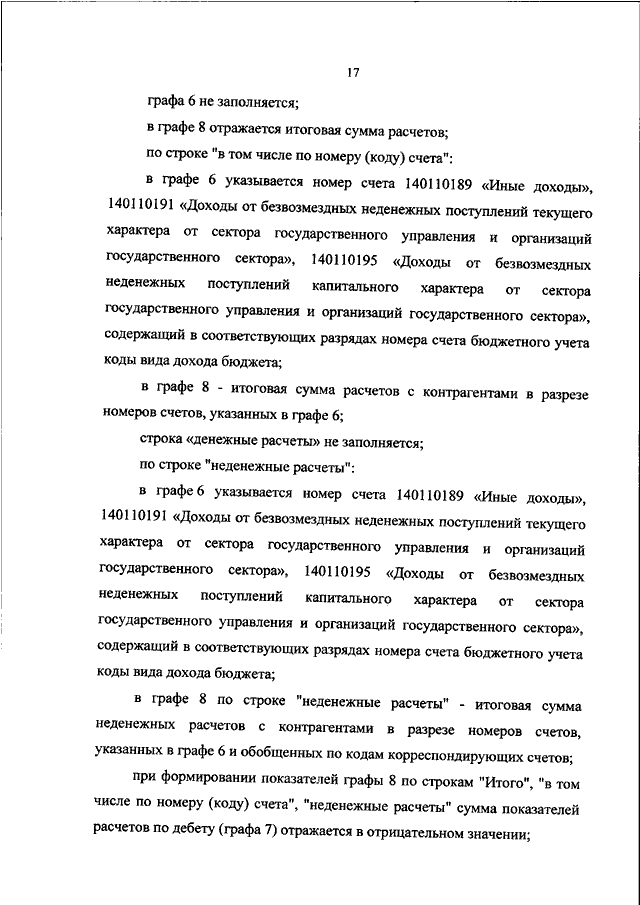 17

графа 6 не заполняется;

в графе 8 отражается итоговая сумма расчетов;

по строке "в том числе по номеру (коду) счета":

в графе 6 указывается номер счета 140110189 «Иные доходы», 140110191 «Доходы от безвозмездных неденежных поступлений текущего характера от сектора государственного управления и организаций государственного сектора», 140110195 «Доходы от безвозмездных неденежных поступлений капитального характера от сектора государственного управления и организаций государственного сектора», содержащий в соответствующих разрядах номера счета бюджетного учета коды вида дохода бюджета;

в графе 8 - итоговая сумма расчетов с контрагентами в разрезе номеров счетов, указанных в графе 6;

строка «денежные расчеты» не заполняется;

по строке "неденежные расчеты":

в графе 6 указывается номер счета 140110189 «Иные доходы», 140110191 «Доходы от безвозмездных неденежных поступлений текущего характера от сектора государственного управления и организаций государственного сектора», 140110195 «Доходы от безвозмездных неденежных поступлений капитального характера от сектора государственного управления и организаций государственного сектора», содержащий в соответствующих разрядах номера счета бюджетного учета коды вида дохода бюджета;

в графе 8 по строке "неденежные расчеты" - итоговая сумма неденежных расчетов с контрагентами в разрезе номеров счетов, указанных в графе 6 и обобщенных по кодам корреспондирующих счетов;

при формировании показателей графы 8 по строкам "Итого", "в том числе по номеру (коду) счета", "неденежные расчеты" сумма показателей расчетов по дебету (графа 7) отражается в отрицательном значении;